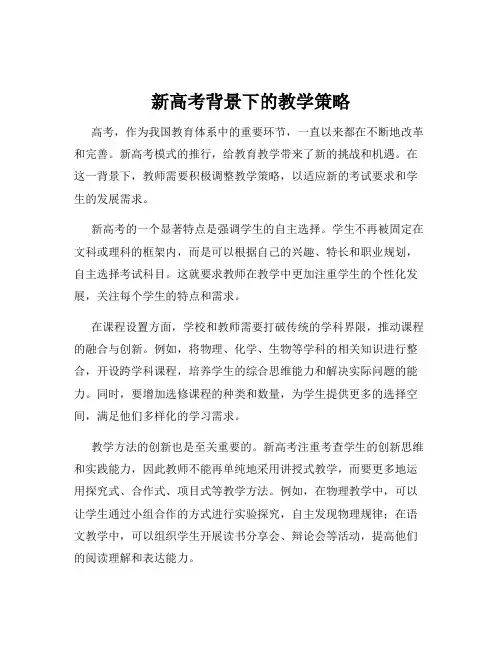 新高考背景下的教学策略

高考，作为我国教育体系中的重要环节，一直以来都在不断地改革和完善。新高考模式的推行，给教育教学带来了新的挑战和机遇。在这一背景下，教师需要积极调整教学策略，以适应新的考试要求和学生的发展需求。

新高考的一个显著特点是强调学生的自主选择。学生不再被固定在文科或理科的框架内，而是可以根据自己的兴趣、特长和职业规划，自主选择考试科目。这就要求教师在教学中更加注重学生的个性化发展，关注每个学生的特点和需求。

在课程设置方面，学校和教师需要打破传统的学科界限，推动课程的融合与创新。例如，将物理、化学、生物等学科的相关知识进行整合，开设跨学科课程，培养学生的综合思维能力和解决实际问题的能力。同时，要增加选修课程的种类和数量，为学生提供更多的选择空间，满足他们多样化的学习需求。

教学方法的创新也是至关重要的。新高考注重考查学生的创新思维和实践能力，因此教师不能再单纯地采用讲授式教学，而要更多地运用探究式、合作式、项目式等教学方法。例如，在物理教学中，可以让学生通过小组合作的方式进行实验探究，自主发现物理规律；在语文教学中，可以组织学生开展读书分享会、辩论会等活动，提高他们的阅读理解和表达能力。